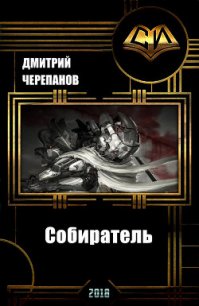 СИ

ДМИТРИЙ ЧЕРЕПАНОВ

Собиратель

2018